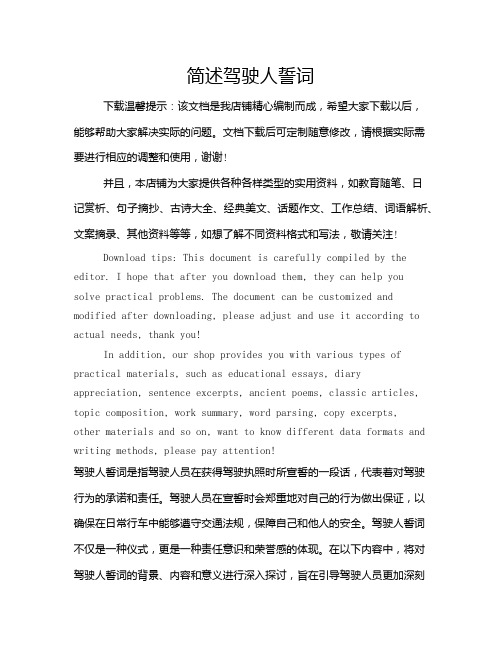 简述驾驶人誓词

下载温馨提示：该文档是我店铺精心编制而成，希望大家下载以后，能够帮助大家解决实际的问题。文档下载后可定制随意修改，请根据实际需要进行相应的调整和使用，谢谢！

并且，本店铺为大家提供各种各样类型的实用资料，如教育随笔、日记赏析、句子摘抄、古诗大全、经典美文、话题作文、工作总结、词语解析、文案摘录、其他资料等等，如想了解不同资料格式和写法，敬请关注！

Download tips: This document is carefully compiled by the editor. I hope that after you download them, they can help you solve practical problems. The document can be customized and modified after downloading, please adjust and use it according to actual needs, thank you!

In addition, our shop provides you with various types of practical materials, such as educational essays, diary appreciation, sentence excerpts, ancient poems, classic articles, topic composition, work summary, word parsing, copy excerpts, other materials and so on, want to know different data formats and writing methods, please pay attention!

驾驶人誓词是指驾驶人员在获得驾驶执照时所宣誓的一段话，代表着对驾驶行为的承诺和责任。驾驶人员在宣誓时会郑重地对自己的行为做出保证，以确保在日常行车中能够遵守交通法规，保障自己和他人的安全。驾驶人誓词不仅是一种仪式，更是一种责任意识和荣誉感的体现。在以下内容中，将对驾驶人誓词的背景、内容和意义进行深入探讨，旨在引导驾驶人员更加深刻